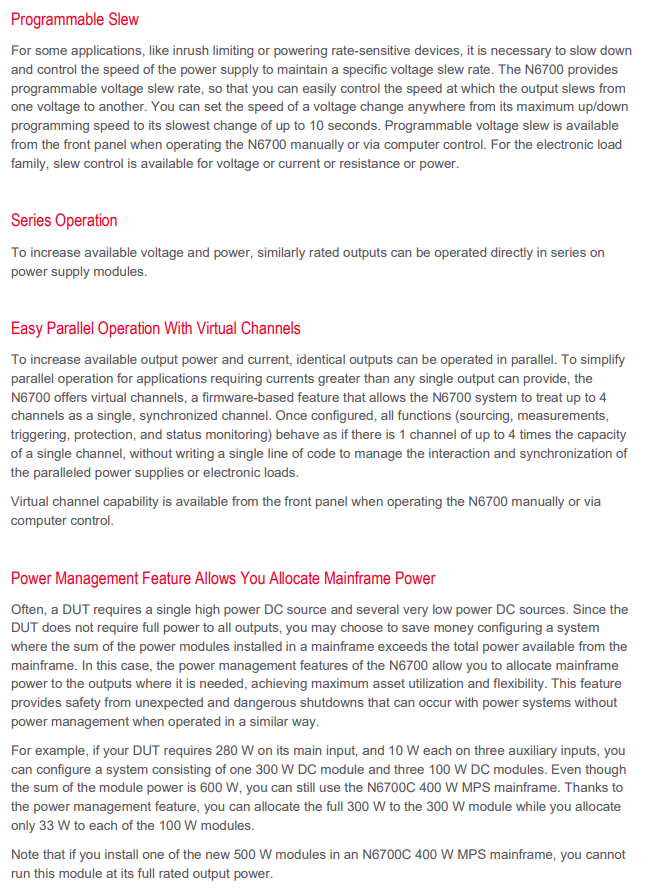 Programmable Slew

For some applications, like inrush limiting or powering rate-sensitive devices, it is necessary to slow down and control the speed of the power supply to maintain a specific voltage slew rate. The N6700 provides programmable voltage slew rate, so that you can easily control the speed at which the output slews from one voltage to another. You can set the speed of a voltage change anywhere from its maximum up/down programming speed to its slowest change of up to 10 seconds. Programmable voltage slew is available from the front panel when operating the N6700 manually or via computer control. For the electronic load family, slew control is available for voltage or current or resistance or power.

Series Operation

To increase available voltage and power, similarly rated outputs can be operated directly in series on power supply modules.

Easy Parallel Operation With Virtual Channels

To increase available output power and current, identical outputs can be operated in parallel. To simplify parallel operation for applications requiring currents greater than any single output can provide, the N6700 offers virtual channels, a firmware-based feature that allows the N6700 system to treat up to 4 channels as a single, synchronized channel. Once configured, all functions (sourcing, measurements, triggering, protection, and status monitoring) behave as if there is 1 channel of up to 4 times the capacity of a single channel, without writing a single line of code to manage the interaction and synchronization of the paralleled power supplies or electronic loads.

Virtual channel capability is available from the front panel when operating the N6700 manually or via computer control.

Power Management Feature Allows You Allocate Mainframe Power

Often, a DUT requires a single high power DC source and several very low power DC sources. Since the DUT does not require full power to all outputs, you may choose to save money configuring a system where the sum of the power modules installed in a mainframe exceeds the total power available from the mainframe. In this case, the power management features of the N6700 allow you to allocate mainframe power to the outputs where it is needed, achieving maximum asset utilization and flexibility. This feature provides safety from unexpected and dangerous shutdowns that can occur with power systems without power management when operated in a similar way.

For example, if your DUT requires 280 W on its main input, and 10 W each on three auxiliary inputs, you can configure a system consisting of one 300 W DC module and three 100 W DC modules. Even though the sum of the module power is 600 W, you can still use the N6700C 400 W MPS mainframe. Thanks to the power management feature, you can allocate the full 300 W to the 300 W module while you allocate only 33 W to each of the 100 W modules.

Note that if you install one of the new 500 W modules in an N6700C 400 W MPS mainframe, you cannot run this module at its full rated output power.